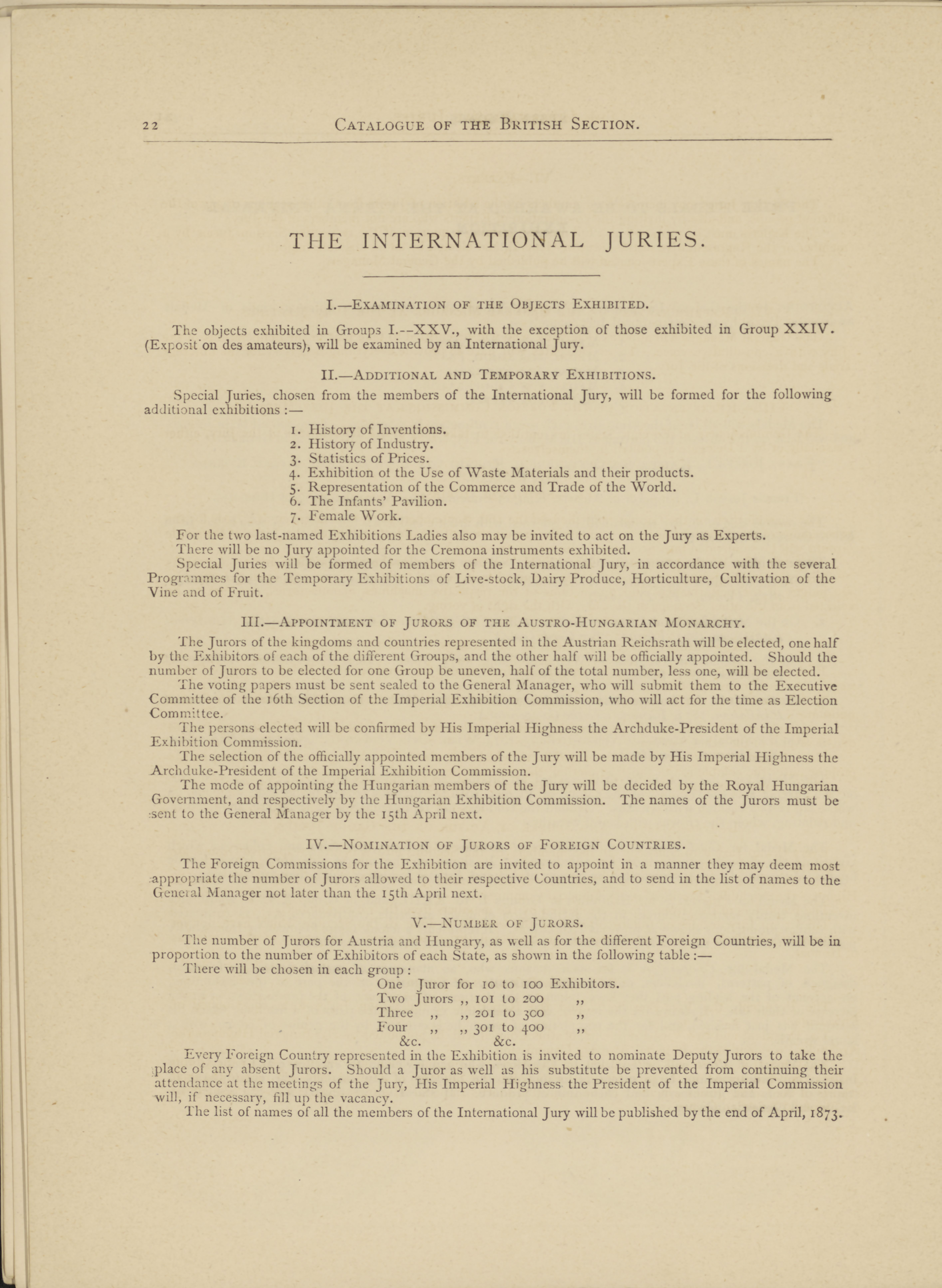 22 CATALOGUE OF THE BRITISH SECTION.

THE INTERNATIONAL JURIES.

I.—EXAMINATION OF THE OBJECTS EXHIBITED.

The objects exhibited in Groups I.--XXV., with the exception of those exhibited in Group XXIV. (Exposit'on des amateurs), will be examined by an International Jury.

II.—ADDITIONAL AND TEMPORARY EXHIBITIONS.

Special Juries, chosen from the members of the International Jury, will be formed for the following additional exhibitions :—

1. History of Inventions.
2. History of Industry.
3. Statistics of Prices.
4. Exhibition ot the Use of Waste Materials and their products.
5. Representation of the Commerce and Trade of the World.
6. The Infants' Pavilion.
7. Female Work.

For the two last-named Exhibitions Ladies also may be invited to act on the Jury as Experts.
There will be no Jury appointed for the Cremona instruments exhibited.
Special Juries will be formed of members of the International Jury, in accordance with the several Programmes for the Temporary Exhibitions of Live-stock, Dairy Produce, Horticulture, Cultivation of the Vine and of Fruit.

III.—APPOINTMENT OF JURORS OF THE AUSTRO-HUNGARIAN MONARCHY.

The Jurors of the kingdoms and countries represented in the Austrian Reichsrath will be elected, one half by the Exhibitors of each of the different Groups, and the other half will be officially appointed. Should the number of Jurors to be elected for one Group be uneven, half of the total number, less one, will be elected.
The voting papers must be sent sealed to the General Manager, who will submit them to the Executive Committee of the 16th Section of the Imperial Exhibition Commission, who will act for the time as Election Committee.
The persons elected will be confirmed by His Imperial Highness the Archduke-President of the Imperial Exhibition Commission.
The selection of the officially appointed members of the Jury will be made by His Imperial Highness the Archduke-President of the Imperial Exhibition Commission.
The mode of appointing the Hungarian members of the Jury will be decided by the Royal Hungarian Government, and respectively by the Hungarian Exhibition Commission. The names of the Jurors must be sent to the General Manager by the 15th April next.

IV.—NOMINATION OF JURORS OF FOREIGN COUNTRIES.

The Foreign Commissions for the Exhibition are invited to appoint in a manner they may deem most appropriate the number of Jurors allowed to their respective Countries, and to send in the list of names to the General Manager not later than the 15th April next.

V.—NUMBER OF JURORS.

The number of Jurors for Austria and Hungary, as well as for the different Foreign Countries, will be in proportion to the number of Exhibitors of each State, as shown in the following table :—
There will be chosen in each group :

One Juror for 10 to 100 Exhibitors.
Two Jurors ,, 101 to 200 ,,
Three ,, ,, 201 to 300 ,,
Four ,, ,, 301 to 400 ,,
&c. &c.

Every Foreign Country represented in the Exhibition is invited to nominate Deputy Jurors to take the place of any absent Jurors. Should a Juror as well as his substitute be prevented from continuing their attendance at the meetings of the Jury, His Imperial Highness the President of the Imperial Commission will, if necessary, fill up the vacancy.
The list of names of all the members of the International Jury will be published by the end of April, 1873.